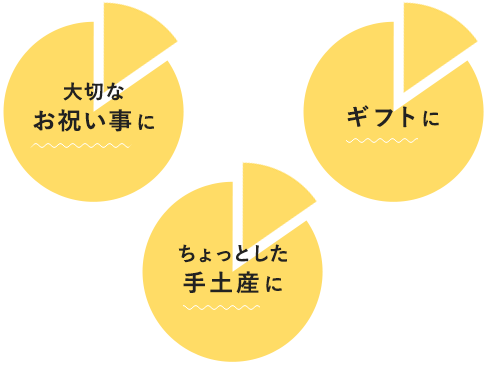 大切な
お祝い事に

ギフトに

ちょっとした
手土産に